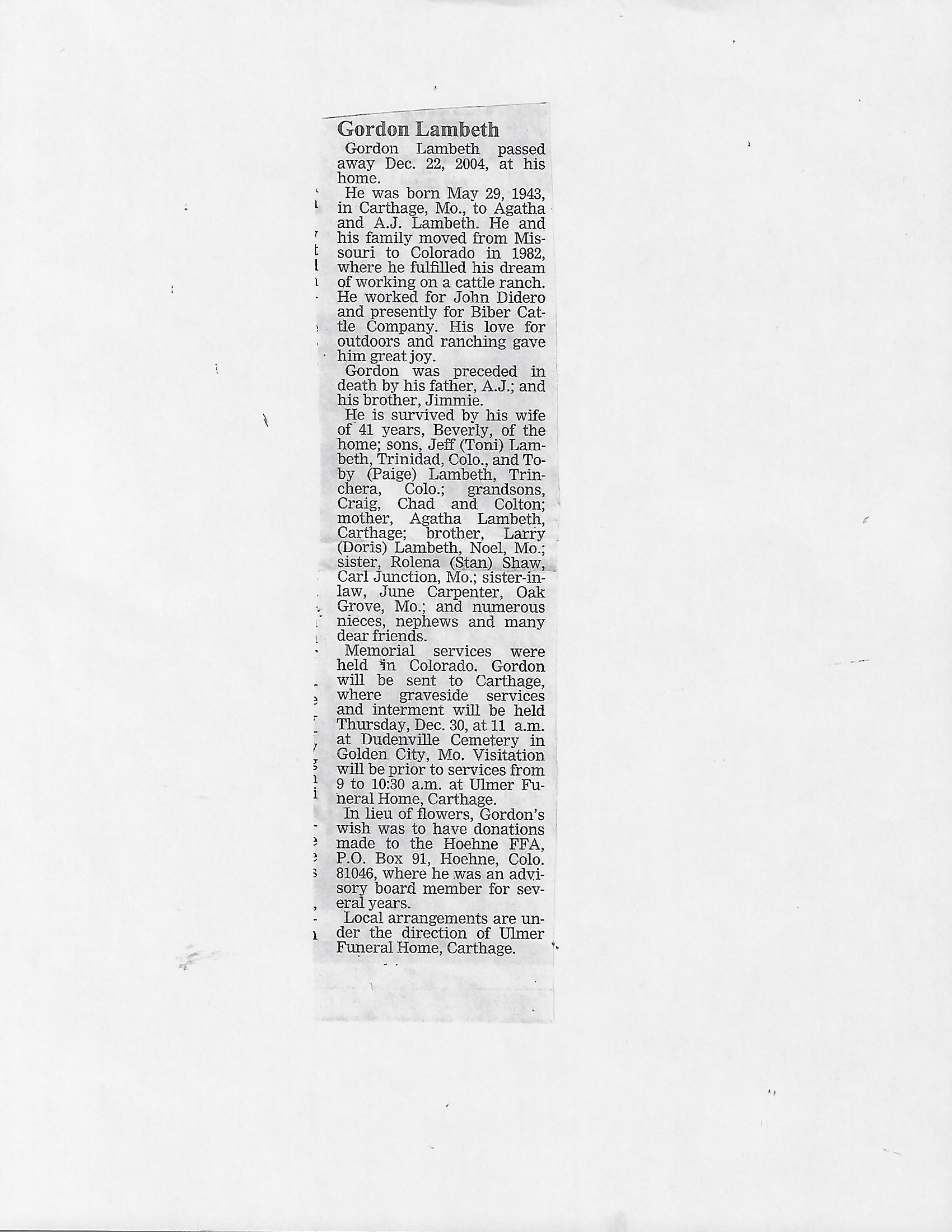 Gordon Lambeth

Gordon Lambeth passed away Dec. 22, 2004, at his home.

He was born May 29, 1943, in Carthage, Mo., to Agatha and A.J. Lambeth. He and his family moved from Missouri to Colorado in 1982, where he fulfilled his dream of working on a cattle ranch. He worked for John Didero and presently for Biber Cattle Company. His love for outdoors and ranching gave him great joy.

Gordon was preceded in death by his father, A.J.; and his brother, Jimmie.

He is survived by his wife of 41 years, Beverly, of the home; sons, Jeff (Toni) Lambeth, Trinidad, Colo., and Toby (Paige) Lambeth, Trinchera, Colo.; grandsons, Craig, Chad and Colton; mother, Agatha Lambeth, Carthage; brother, Larry (Doris) Lambeth, Noel, Mo.; sister, Rolena (Stan) Shaw, Carl Junction, Mo.; sister-in-law, June Carpenter, Oak Grove, Mo.; and numerous nieces, nephews and many dear friends.

Memorial services were held in Colorado. Gordon will be sent to Carthage, where graveside services and interment will be held Thursday, Dec. 30, at 11 a.m. at Dudenville Cemetery in Golden City, Mo. Visitation will be prior to services from 9 to 10:30 a.m. at Ulmer Funeral Home, Carthage.

In lieu of flowers, Gordon's wish was to have donations made to the Hoehne FFA, P.O. Box 91, Hoehne, Colo. 81046, where he was an advisory board member for several years.

Local arrangements are under the direction of Ulmer Funeral Home, Carthage.